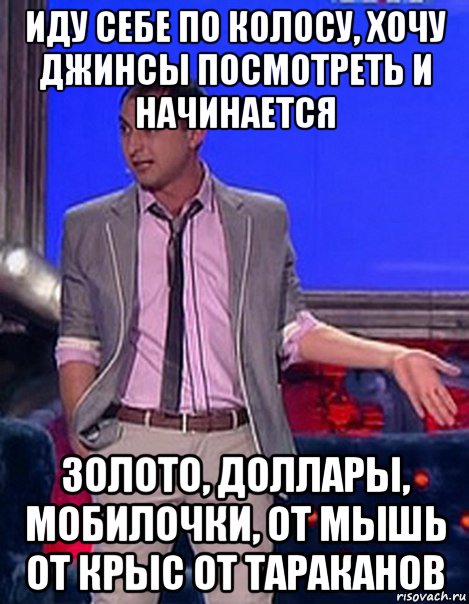 ИДУ СЕБЕ ПО КОЛОСУ, ХОЧУ ДЖИНСЫ ПОСМОТРЕТЬ И НАЧИНАЕТСЯ

ЗОЛОТО, ДОЛЛАРЫ, МОБИЛОЧКИ, ОТ МЫШЬ ОТ КРЫС ОТ ТАРАКАНОВ

risovach.ru